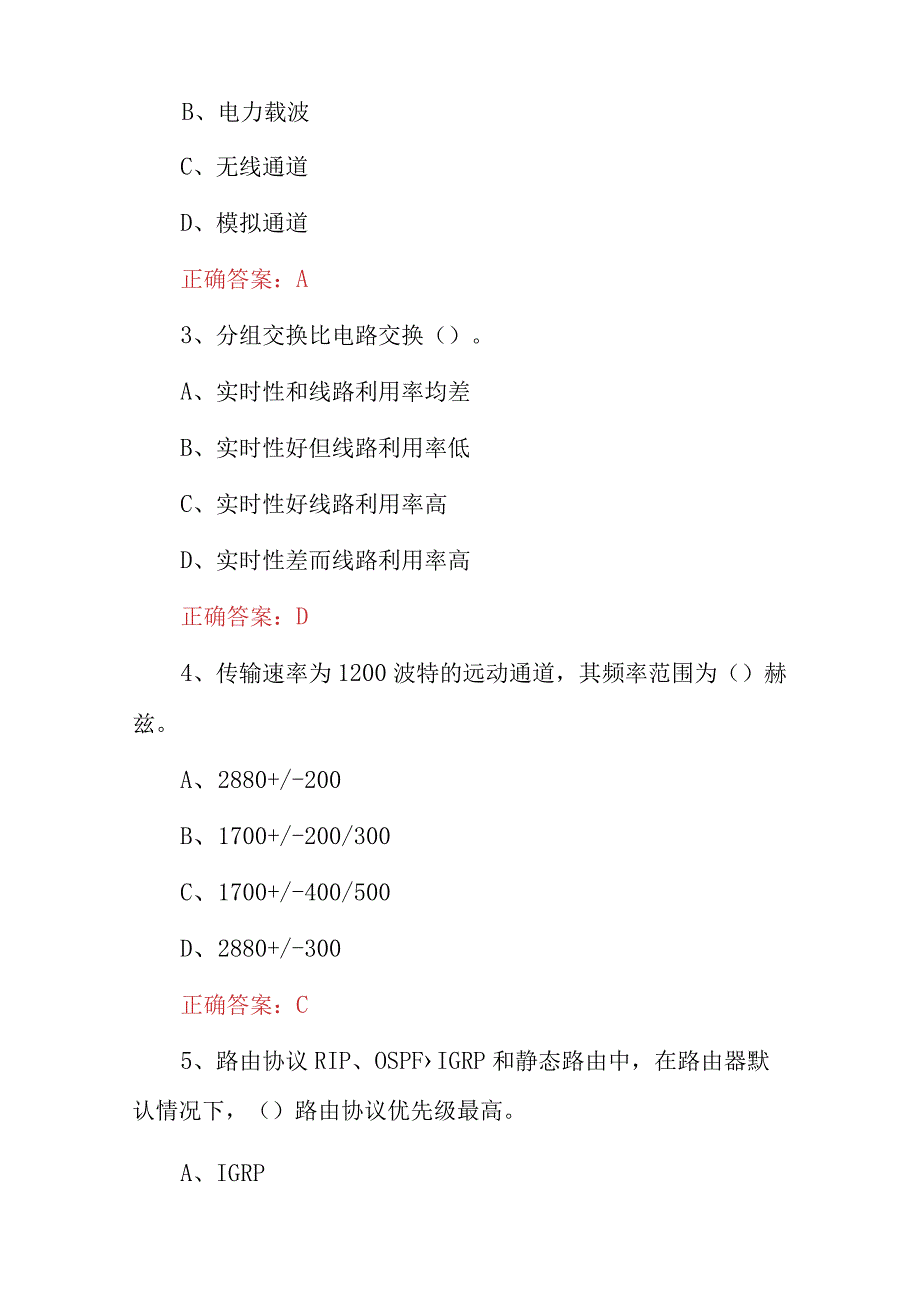 B、电力载波

C、无线通道

D、模拟通道

正确答案：A

3、分组交换比电路交换（）。

A、实时性和线路利用率均差

B、实时性好但线路利用率低

C、实时性好线路利用率高

D、实时性差而线路利用率高

正确答案：D

4、传输速率为1200波特的远动通道，其频率范围为（）赫兹。

A、2880+/-200

B、1700+/-200/300

C、1700+/-400/500

D、2880+/-300

正确答案：C

5、路由协议RIP、OSPF›IGRP和静态路由中，在路由器默认情况下，（）路由协议优先级最高。

A、IGRP